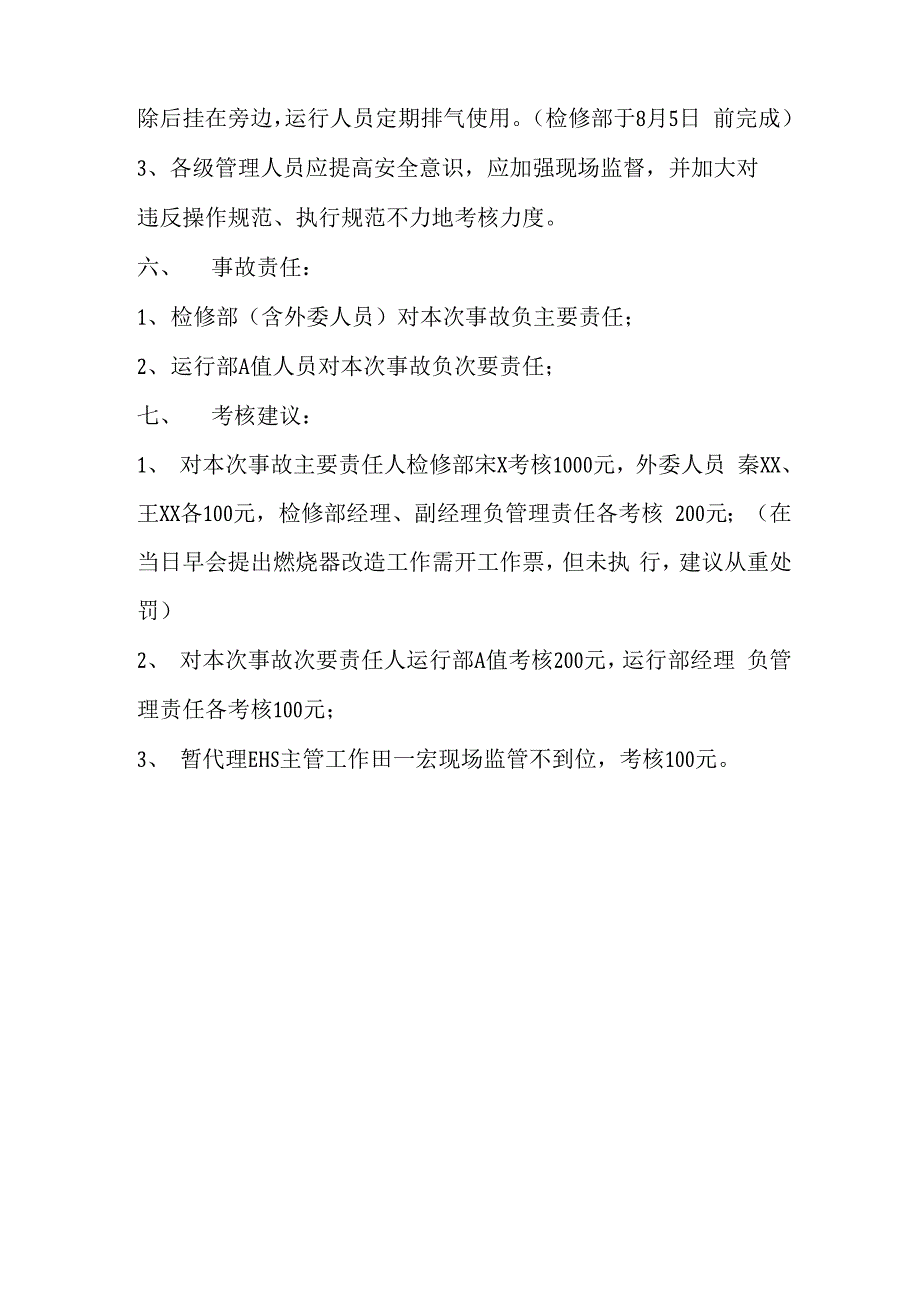 除后挂在旁边,运行人员定期排气使用。(检修部于8月5日 前完成)

3、各级管理人员应提高安全意识，应加强现场监督，并加大对违反操作规范、执行规范不力地考核力度。

六、 事故责任：

1、检修部（含外委人员）对本次事故负主要责任；

2、运行部A值人员对本次事故负次要责任；

七、 考核建议：

1、 对本次事故主要责任人检修部宋X考核1000元，外委人员 秦XX、王XX各100元，检修部经理、副经理负管理责任各考核 200元；（在当日早会提出燃烧器改造工作需开工作票，但未执 行，建议从重处罚）

2、 对本次事故次要责任人运行部A值考核200元，运行部经理 负管理责任各考核100元；

3、 暂代理EHS主管工作田一宏现场监管不到位，考核100元。